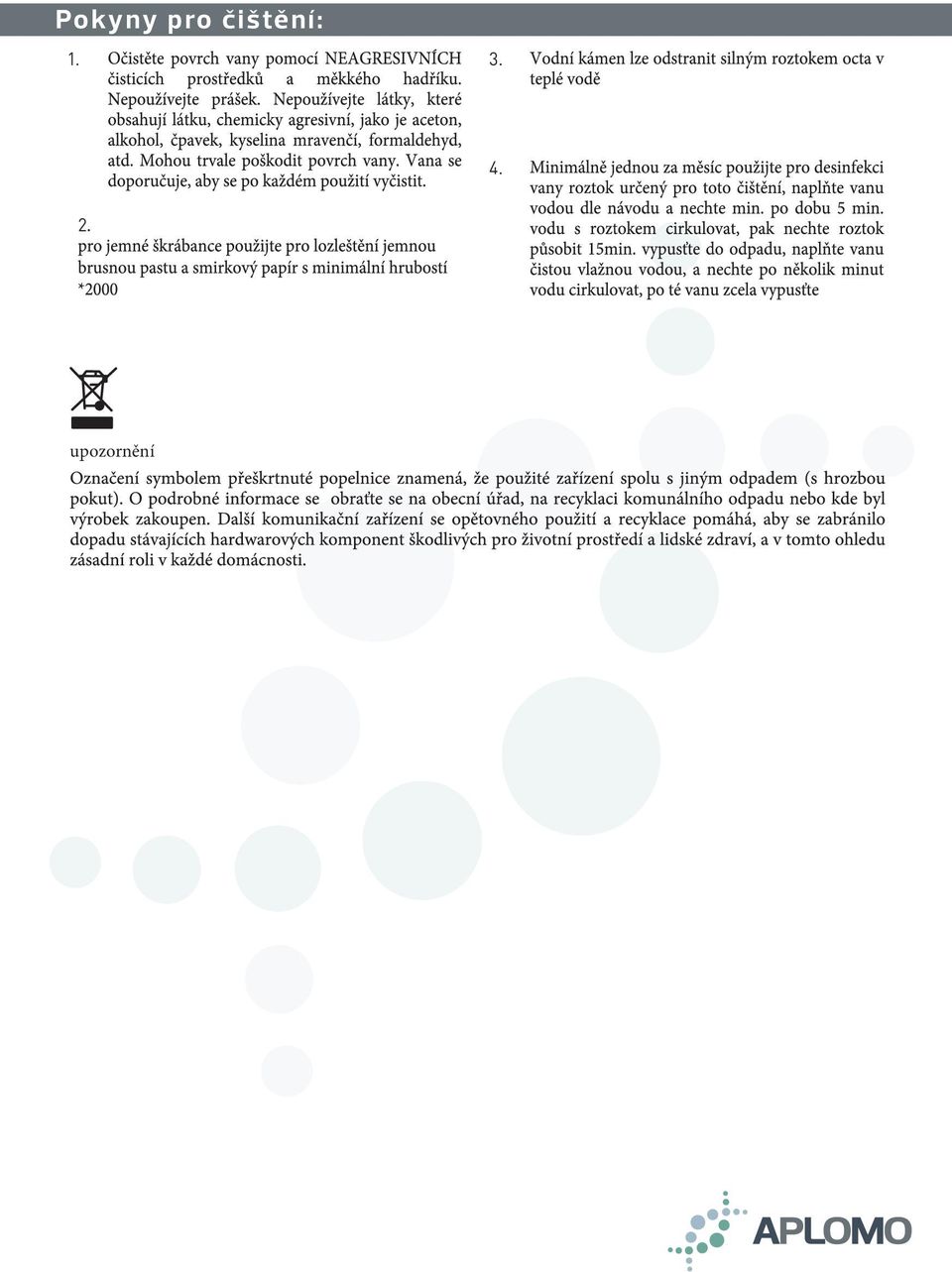 Pokyny pro čištění:

1. Očistěte povrch vany pomocí NEAGRESIVNÍCH čisticích prostředků a měkkého hadříku. Nepoužívejte prášek. Nepoužívejte látky, které obsahují látku, chemicky agresivní, jako je aceton, alkohol, čpavek, kyselina mravenčí, formaldehyd, atd. Mohou trvale poškodit povrch vany. Vana se doporučuje, aby se po každém použití vyčistit.

2.
pro jemné škrábance použijte pro lozleštění jemnou brusnou pastu a smirkový papír s minimální hrubostí *2000

3. Vodní kámen lze odstranit silným roztokem octa v teplé vodě

4. Minimálně jednou za měsíc použijte pro desinfekci vany roztok určený pro toto čištění, naplňte vanu vodou dle návodu a nechte min. po dobu 5 min. vodu s roztokem cirkulovat, pak nechte roztok působit 15min. vypusťte do odpadu, naplňte vanu čistou vlažnou vodou, a nechte po několik minut vodu cirkulovat, po té vanu zcela vypusťte

upozornění

Označení symbolem přeškrtnuté popelnice znamená, že použité zařízení spolu s jiným odpadem (s hrozbou pokut). O podrobné informace se obraťte se na obecní úřad, na recyklaci komunálního odpadu nebo kde byl výrobek zakoupen. Další komunikační zařízení se opětovného použití a recyklace pomáhá, aby se zabránilo dopadu stávajících hardwarových komponent škodlivých pro životní prostředí a lidské zdraví, a v tomto ohledu zásadní roli v každé domácnosti.

APLOMO